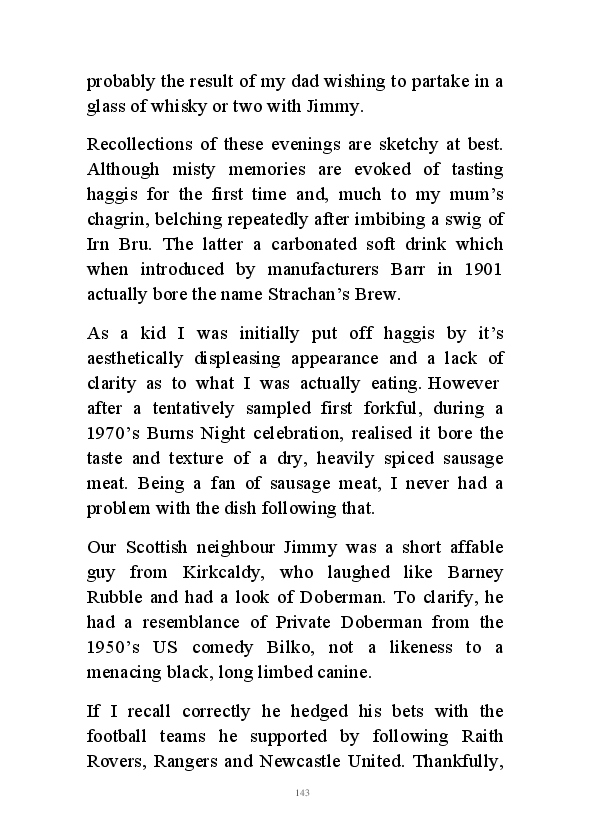 probably the result of my dad wishing to partake in a glass of whisky or two with Jimmy.

Recollections of these evenings are sketchy at best. Although misty memories are evoked of tasting haggis for the first time and, much to my mum's chagrin, belching repeatedly after imbibing a swig of Irn Bru. The latter a carbonated soft drink which when introduced by manufacturers Barr in 1901 actually bore the name Strachan's Brew.

As a kid I was initially put off haggis by it's aesthetically displeasing appearance and a lack of clarity as to what I was actually eating. However after a tentatively sampled first forkful, during a 1970's Burns Night celebration, realised it bore the taste and texture of a dry, heavily spiced sausage meat. Being a fan of sausage meat, I never had a problem with the dish following that.

Our Scottish neighbour Jimmy was a short affable guy from Kirkcaldy, who laughed like Barney Rubble and had a look of Doberman. To clarify, he had a resemblance of Private Doberman from the 1950's US comedy Bilko, not a likeness to a menacing black, long limbed canine.

If I recall correctly he hedged his bets with the football teams he supported by following Raith Rovers, Rangers and Newcastle United. Thankfully,

143